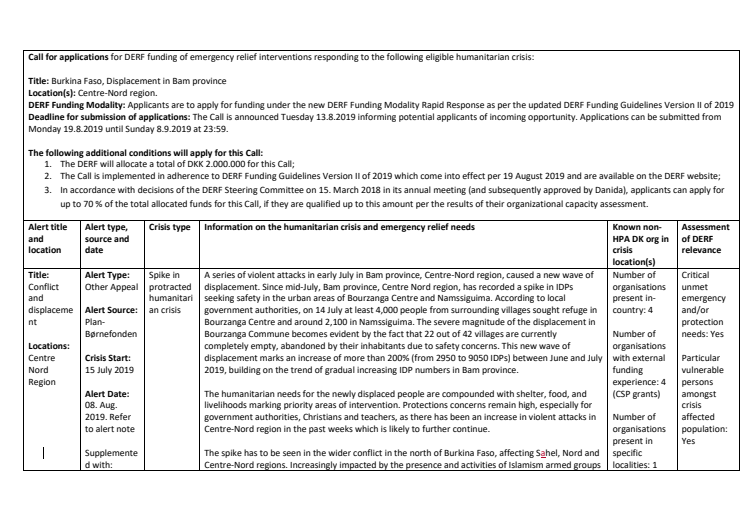 **Call for applications** for DERF funding of emergency relief interventions responding to the following eligible humanitarian crisis:

**Title:** Burkina Faso, Displacement in Bam province
**Location(s):** Centre-Nord region.
**DERF Funding Modality:** Applicants are to apply for funding under the new DERF Funding Modality Rapid Response as per the updated DERF Funding Guidelines Version II of 2019
**Deadline for submission of applications:** The Call is announced Tuesday 13.8.2019 informing potential applicants of incoming opportunity. Applications can be submitted from Monday 19.8.2019 until Sunday 8.9.2019 at 23:59.

**The following additional conditions will apply for this Call:**
1. The DERF will allocate a total of DKK 2.000.000 for this Call;
2. The Call is implemented in adherence to DERF Funding Guidelines Version II of 2019 which come into effect per 19 August 2019 and are available on the DERF website;
3. In accordance with decisions of the DERF Steering Committee on 15. March 2018 in its annual meeting (and subsequently approved by Danida), applicants can apply for up to 70 % of the total allocated funds for this Call, if they are qualified up to this amount per the results of their organizational capacity assessment.

| Alert title and location | Alert type, source and date | Crisis type | Information on the humanitarian crisis and emergency relief needs | Known non-HPA DK org in crisis location(s) | Assessment of DERF relevance |
|---|---|---|---|---|---|
| **Title:** Conflict and displacement **Locations:** Centre Nord Region | **Alert Type:** Other Appeal **Alert Source:** Plan-Børnefonden **Crisis Start:** 15 July 2019 **Alert Date:** 08. Aug. 2019. Refer to alert note Supplemented with: | Spike in protracted humanitarian crisis | A series of violent attacks in early July in Bam province, Centre-Nord region, caused a new wave of displacement. Since mid-July, Bam province, Centre Nord region, has recorded a spike in IDPs seeking safety in the urban areas of Bourzanga Centre and Namssiguima. According to local government authorities, on 14 July at least 4,000 people from surrounding villages sought refuge in Bourzanga Centre and around 2,100 in Namssiguima. The severe magnitude of the displacement in Bourzanga Commune becomes evident by the fact that 22 out of 42 villages are currently completely empty, abandoned by their inhabitants due to safety concerns. This new wave of displacement marks an increase of more than 200% (from 2950 to 9050 IDPs) between June and July 2019, building on the trend of gradual increasing IDP numbers in Bam province. The humanitarian needs for the newly displaced people are compounded with shelter, food, and livelihoods marking priority areas of intervention. Protections concerns remain high, especially for government authorities, Christians and teachers, as there has been an increase in violent attacks in Centre-Nord region in the past weeks which is likely to further continue. The spike has to be seen in the wider conflict in the north of Burkina Faso, affecting Sahel, Nord and Centre-Nord regions. Increasingly impacted by the presence and activities of Islamism armed groups | Number of organisations present in-country: 4 Number of organisations with external funding experience: 4 (CSP grants) Number of organisations present in specific localities: 1 | Critical unmet emergency and/or protection needs: Yes Particular vulnerable persons amongst crisis affected population: Yes |